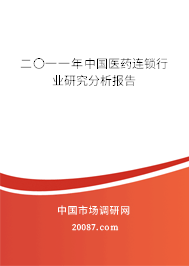 二〇一一年中国医药连锁行业研究分析报告

中国市场调研网

20087.com